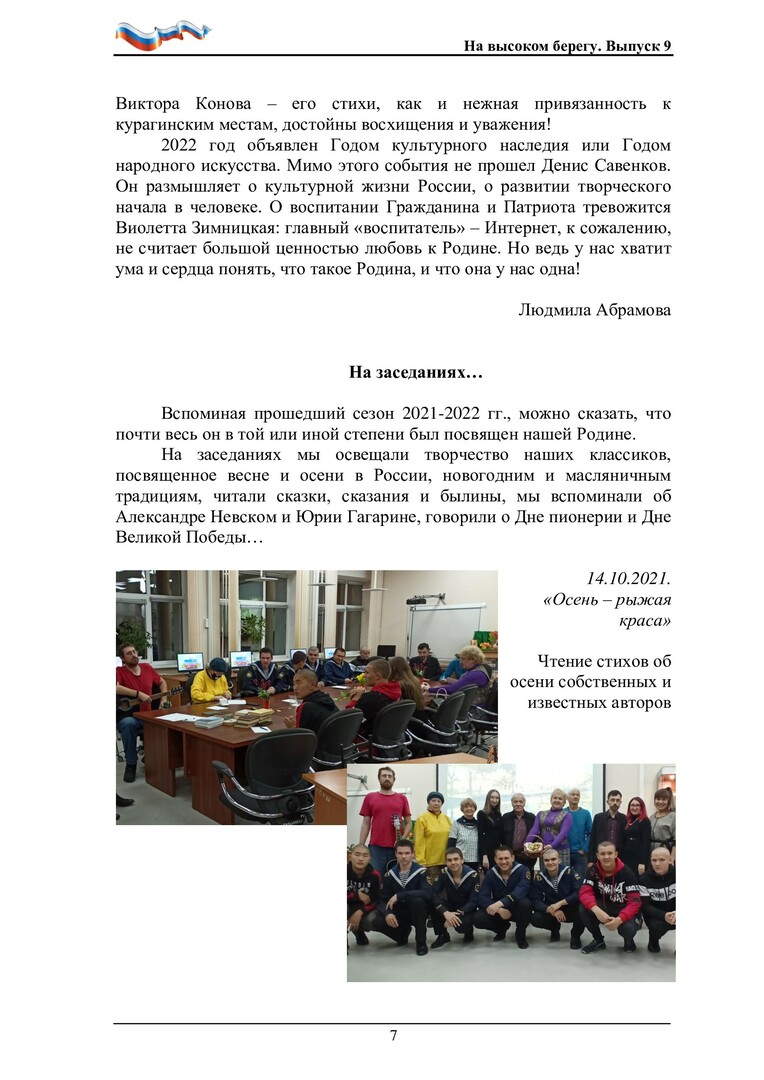 На высоком берегу. Выпуск 9

Виктора Конова – его стихи, как и нежная привязанность к курагинским местам, достойны восхищения и уважения!

2022 год объявлен Годом культурного наследия или Годом народного искусства. Мимо этого события не прошел Денис Савенков. Он размышляет о культурной жизни России, о развитии творческого начала в человеке. О воспитании Гражданина и Патриота тревожится Виолетта Зимницкая: главный «воспитатель» – Интернет, к сожалению, не считает большой ценностью любовь к Родине. Но ведь у нас хватит ума и сердца понять, что такое Родина, и что она у нас одна!

Людмила Абрамова

На заседаниях…

Вспоминая прошедший сезон 2021-2022 гг., можно сказать, что почти весь он в той или иной степени был посвящен нашей Родине.

На заседаниях мы освещали творчество наших классиков, посвященное весне и осени в России, новогодним и масляничным традициям, читали сказки, сказания и былины, мы вспоминали об Александре Невском и Юрии Гагарине, говорили о Дне пионерии и Дне Великой Победы…

14.10.2021.
«Осень – рыжая краса»

Чтение стихов об осени собственных и известных авторов

7